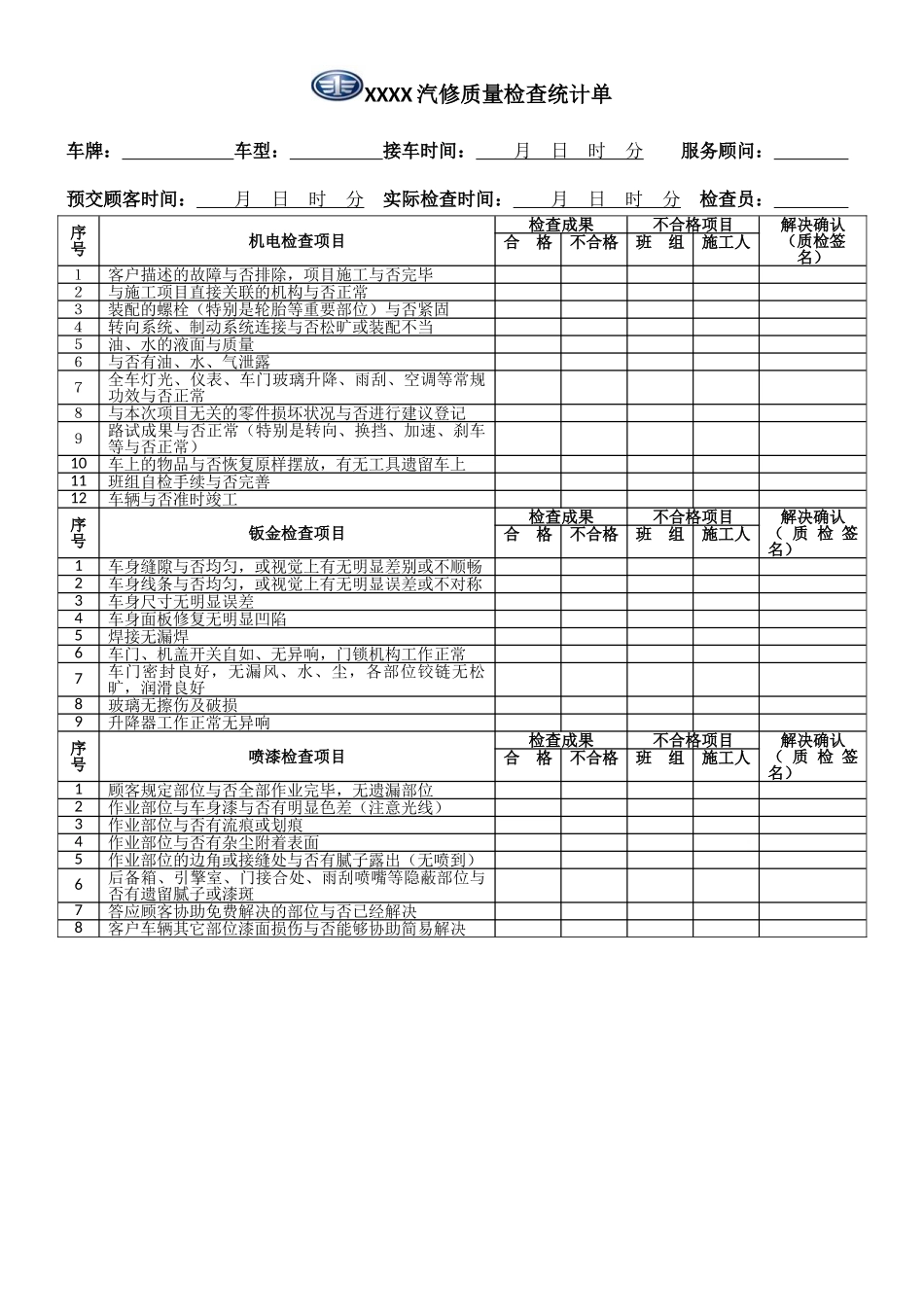 XXXX汽修质量检查统计单

车牌：____车型：____接车时间：____月 日 时 分 服务顾问：____

预交顾客时间：____月 日 时 分 实际检查时间：____月 日 时 分 检查员：____

| 序号 | 机电检查项目 | 检查成果 |  | 不合格项目 |  | 解决确认（质检签名） |
|---|---|---|---|---|---|---|
|  |  | 合 格 | 不合格 | 班 组 | 施工人 |  |
| 1 | 客户描述的故障与否排除，项目施工与否完毕 |  |  |  |  |  |
| 2 | 与施工项目直接关联的机构与否正常 |  |  |  |  |  |
| 3 | 装配的螺栓（特别是轮胎等重要部位）与否紧固 |  |  |  |  |  |
| 4 | 转向系统、制动系统连接与否松旷或装配不当 |  |  |  |  |  |
| 5 | 油、水的液面与质量 |  |  |  |  |  |
| 6 | 与否有油、水、气泄露 |  |  |  |  |  |
| 7 | 全车灯光、仪表、车门玻璃升降、雨刮、空调等常规功效与否正常 |  |  |  |  |  |
| 8 | 与本次项目无关的零件损坏状况与否进行建议登记 |  |  |  |  |  |
| 9 | 路试成果与否正常（特别是转向、换挡、加速、刹车等与否正常） |  |  |  |  |  |
| 10 | 车上的物品与否恢复原样摆放，有无工具遗留车上 |  |  |  |  |  |
| 11 | 班组自检手续与否完善 |  |  |  |  |  |
| 12 | 车辆与否准时竣工 |  |  |  |  |  |
| 序号 | 钣金检查项目 | 检查成果 |  | 不合格项目 |  | 解决确认（质检签名） |
|  |  | 合 格 | 不合格 | 班 组 | 施工人 |  |
| 1 | 车身缝隙与否均匀，或视觉上有无明显差别或不顺畅 |  |  |  |  |  |
| 2 | 车身线条与否均匀，或视觉上有无明显误差或不对称 |  |  |  |  |  |
| 3 | 车身尺寸无明显误差 |  |  |  |  |  |
| 4 | 车身面板修复无明显凹陷 |  |  |  |  |  |
| 5 | 焊接无漏焊 |  |  |  |  |  |
| 6 | 车门、机盖开关自如、无异响，门锁机构工作正常 |  |  |  |  |  |
| 7 | 车门密封良好，无漏风、水、尘，各部位铰链无松旷，润滑良好 |  |  |  |  |  |
| 8 | 玻璃无擦伤及破损 |  |  |  |  |  |
| 9 | 升降器工作正常无异响 |  |  |  |  |  |
| 序号 | 喷漆检查项目 | 检查成果 |  | 不合格项目 |  | 解决确认（质检签名） |
|  |  | 合 格 | 不合格 | 班 组 | 施工人 |  |
| 1 | 顾客规定部位与否全部作业完毕，无遗漏部位 |  |  |  |  |  |
| 2 | 作业部位与车身漆与否有明显色差（注意光线） |  |  |  |  |  |
| 3 | 作业部位与否有流痕或划痕 |  |  |  |  |  |
| 4 | 作业部位与否有杂尘附着表面 |  |  |  |  |  |
| 5 | 作业部位的边角或接缝处与否有腻子露出（无喷到） |  |  |  |  |  |
| 6 | 后备箱、引擎室、门接合处、雨刮喷嘴等隐蔽部位与否有遗留腻子或漆斑 |  |  |  |  |  |
| 7 | 答应顾客协助免费解决的部位与否已经解决 |  |  |  |  |  |
| 8 | 客户车辆其它部位漆面损伤与否能够协助简易解决 |  |  |  |  |  |